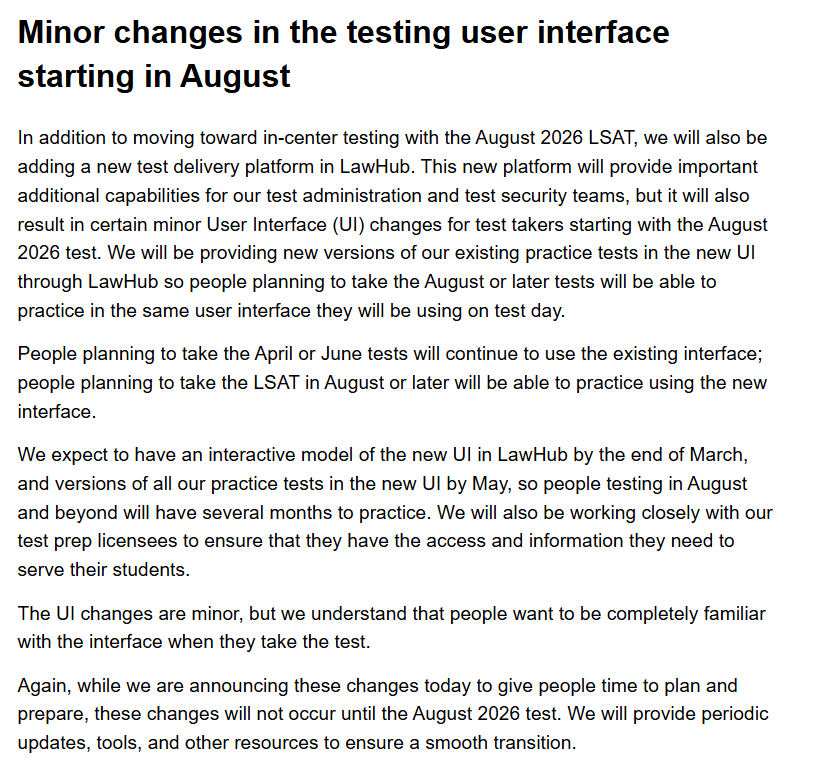 Minor changes in the testing user interface starting in August

In addition to moving toward in-center testing with the August 2026 LSAT, we will also be adding a new test delivery platform in LawHub. This new platform will provide important additional capabilities for our test administration and test security teams, but it will also result in certain minor User Interface (UI) changes for test takers starting with the August 2026 test. We will be providing new versions of our existing practice tests in the new UI through LawHub so people planning to take the August or later tests will be able to practice in the same user interface they will be using on test day.

People planning to take the April or June tests will continue to use the existing interface; people planning to take the LSAT in August or later will be able to practice using the new interface.

We expect to have an interactive model of the new UI in LawHub by the end of March, and versions of all our practice tests in the new UI by May, so people testing in August and beyond will have several months to practice. We will also be working closely with our test prep licensees to ensure that they have the access and information they need to serve their students.

The UI changes are minor, but we understand that people want to be completely familiar with the interface when they take the test.

Again, while we are announcing these changes today to give people time to plan and prepare, these changes will not occur until the August 2026 test. We will provide periodic updates, tools, and other resources to ensure a smooth transition.